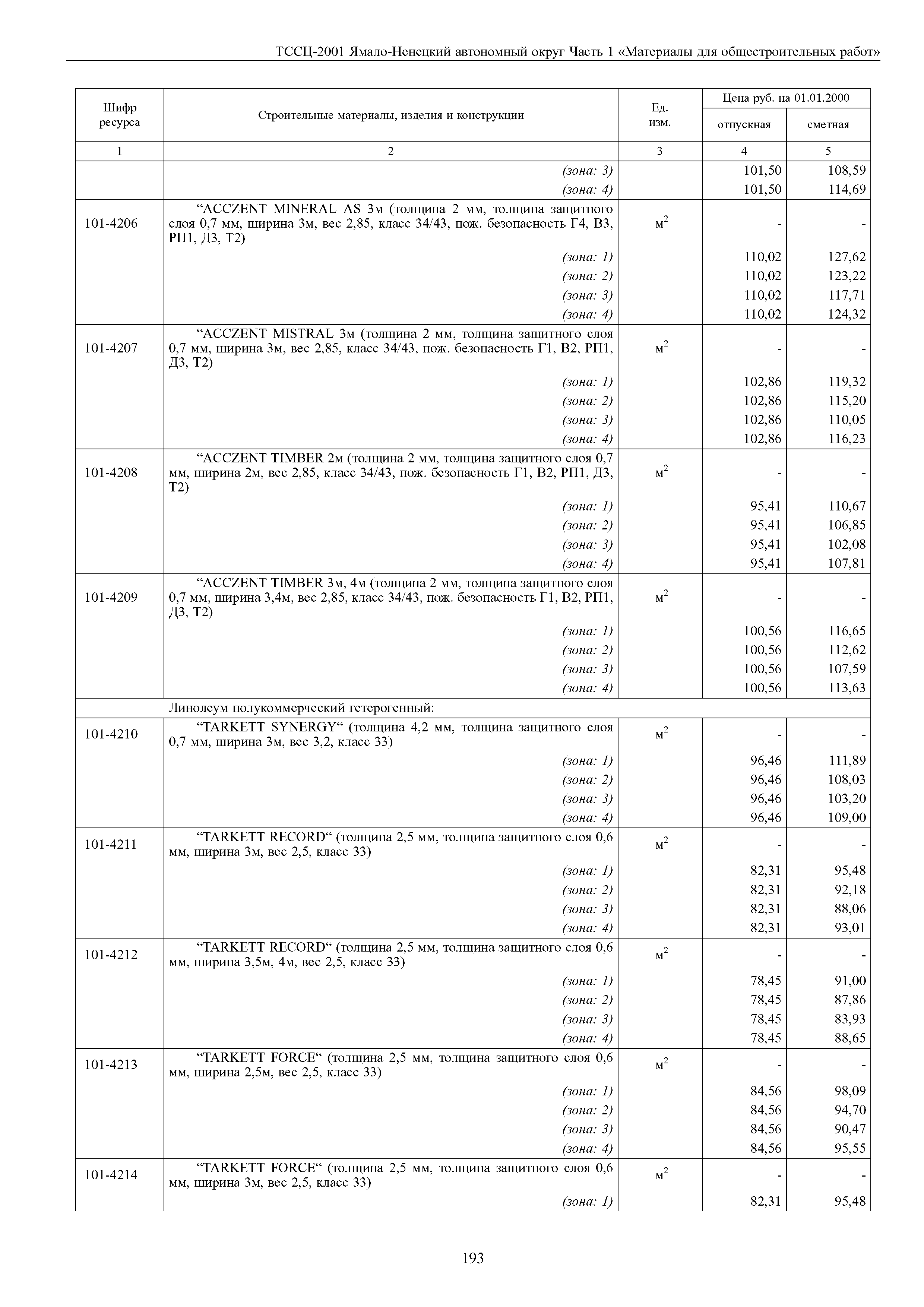 ТССЦ-2001 Ямало-Ненецкий автономный округ Часть 1 «Материалы для общестроительных работ»

| Шифр ресурса | Строительные материалы, изделия и конструкции | Ед. изм. | Цена руб. на 01.01.2000 отпускная | Цена руб. на 01.01.2000 сметная |
|---|---|---|---|---|
| 1 | 2 | 3 | 4 | 5 |
| | (зона: 3) | | 101,50 | 108,59 |
| | (зона: 4) | | 101,50 | 114,69 |
| 101-4206 | “ACCZENT MINERAL AS 3м (толщина 2 мм, толщина защитного слоя 0,7 мм, ширина 3м, вес 2,85, класс 34/43, пож. безопасность Г4, В3, РП1, Д3, Т2) | $м^2$ | - | - |
| | (зона: 1) | | 110,02 | 127,62 |
| | (зона: 2) | | 110,02 | 123,22 |
| | (зона: 3) | | 110,02 | 117,71 |
| | (зона: 4) | | 110,02 | 124,32 |
| 101-4207 | “ACCZENT MISTRAL 3м (толщина 2 мм, толщина защитного слоя 0,7 мм, ширина 3м, вес 2,85, класс 34/43, пож. безопасность Г1, В2, РП1, Д3, Т2) | $м^2$ | - | - |
| | (зона: 1) | | 102,86 | 119,32 |
| | (зона: 2) | | 102,86 | 115,20 |
| | (зона: 3) | | 102,86 | 110,05 |
| | (зона: 4) | | 102,86 | 116,23 |
| 101-4208 | “ACCZENT TIMBER 2м (толщина 2 мм, толщина защитного слоя 0,7 мм, ширина 2м, вес 2,85, класс 34/43, пож. безопасность Г1, В2, РП1, Д3, Т2) | $м^2$ | - | - |
| | (зона: 1) | | 95,41 | 110,67 |
| | (зона: 2) | | 95,41 | 106,85 |
| | (зона: 3) | | 95,41 | 102,08 |
| | (зона: 4) | | 95,41 | 107,81 |
| 101-4209 | “ACCZENT TIMBER 3м, 4м (толщина 2 мм, толщина защитного слоя 0,7 мм, ширина 3,4м, вес 2,85, класс 34/43, пож. безопасность Г1, В2, РП1, Д3, Т2) | $м^2$ | - | - |
| | (зона: 1) | | 100,56 | 116,65 |
| | (зона: 2) | | 100,56 | 112,62 |
| | (зона: 3) | | 100,56 | 107,59 |
| | (зона: 4) | | 100,56 | 113,63 |
| | Линолеум полукоммерческий гетерогенный: | | | |
| 101-4210 | “TARKETT SYNERGY“ (толщина 4,2 мм, толщина защитного слоя 0,7 мм, ширина 3м, вес 3,2, класс 33) | $м^2$ | - | - |
| | (зона: 1) | | 96,46 | 111,89 |
| | (зона: 2) | | 96,46 | 108,03 |
| | (зона: 3) | | 96,46 | 103,20 |
| | (зона: 4) | | 96,46 | 109,00 |
| 101-4211 | “TARKETT RECORD“ (толщина 2,5 мм, толщина защитного слоя 0,6 мм, ширина 3м, вес 2,5, класс 33) | $м^2$ | - | - |
| | (зона: 1) | | 82,31 | 95,48 |
| | (зона: 2) | | 82,31 | 92,18 |
| | (зона: 3) | | 82,31 | 88,06 |
| | (зона: 4) | | 82,31 | 93,01 |
| 101-4212 | “TARKETT RECORD“ (толщина 2,5 мм, толщина защитного слоя 0,6 мм, ширина 3,5м, 4м, вес 2,5, класс 33) | $м^2$ | - | - |
| | (зона: 1) | | 78,45 | 91,00 |
| | (зона: 2) | | 78,45 | 87,86 |
| | (зона: 3) | | 78,45 | 83,93 |
| | (зона: 4) | | 78,45 | 88,65 |
| 101-4213 | “TARKETT FORCE“ (толщина 2,5 мм, толщина защитного слоя 0,6 мм, ширина 2,5м, вес 2,5, класс 33) | $м^2$ | - | - |
| | (зона: 1) | | 84,56 | 98,09 |
| | (зона: 2) | | 84,56 | 94,70 |
| | (зона: 3) | | 84,56 | 90,47 |
| | (зона: 4) | | 84,56 | 95,55 |
| 101-4214 | “TARKETT FORCE“ (толщина 2,5 мм, толщина защитного слоя 0,6 мм, ширина 3м, вес 2,5, класс 33) | $м^2$ | - | - |
| | (зона: 1) | | 82,31 | 95,48 |

193